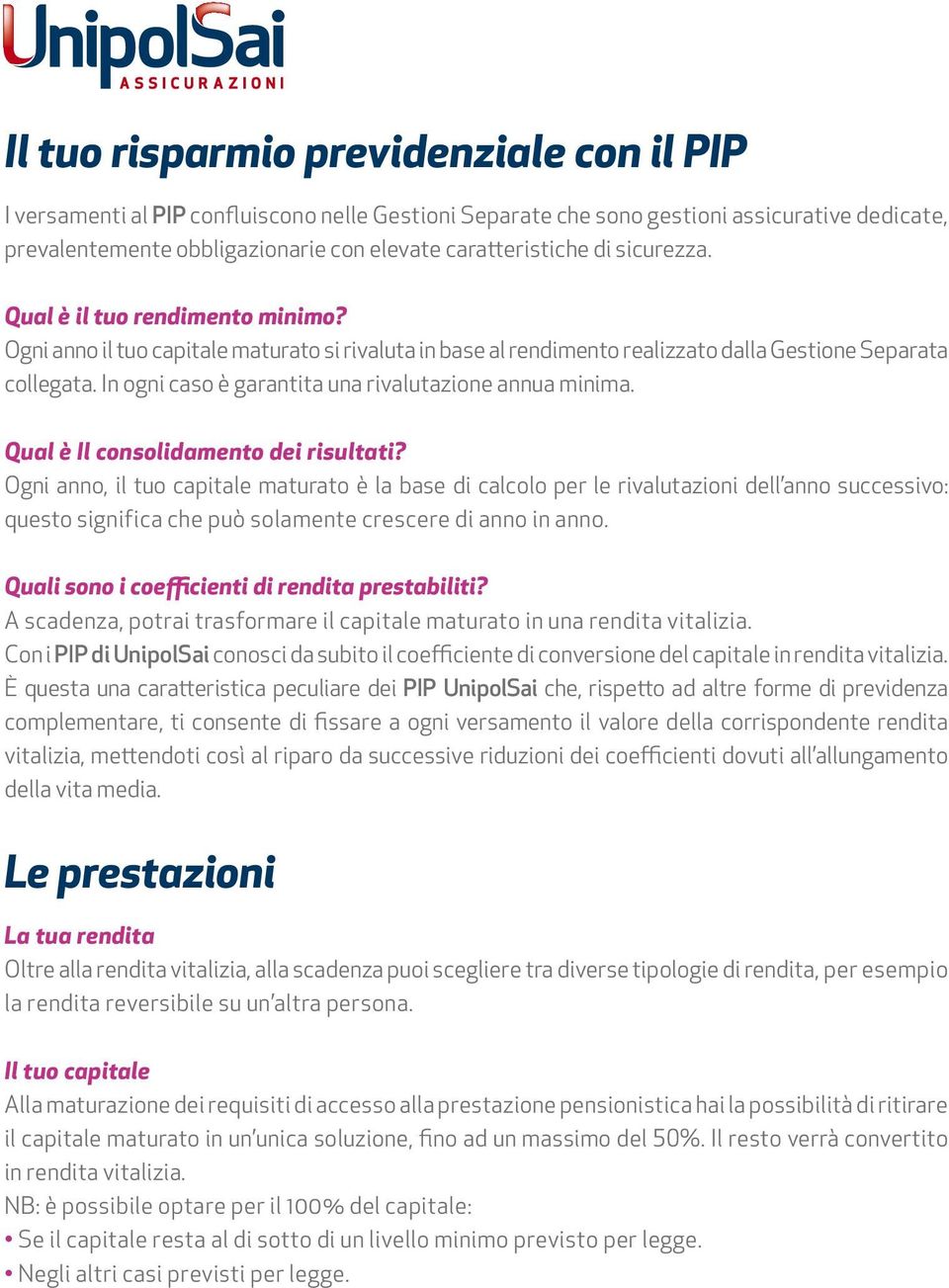 UnipolSai
ASSICURAZIONI

Il tuo risparmio previdenziale con il PIP

I versamenti al PIP confluiscono nelle Gestioni Separate che sono gestioni assicurative dedicate, prevalentemente obbligazionarie con elevate caratteristiche di sicurezza.

Qual è il tuo rendimento minimo?
Ogni anno il tuo capitale maturato si rivaluta in base al rendimento realizzato dalla Gestione Separata collegata. In ogni caso è garantita una rivalutazione annua minima.

Qual è Il consolidamento dei risultati?
Ogni anno, il tuo capitale maturato è la base di calcolo per le rivalutazioni dell'anno successivo: questo significa che può solamente crescere di anno in anno.

Quali sono i coefficienti di rendita prestabiliti?
A scadenza, potrai trasformare il capitale maturato in una rendita vitalizia.
Con i PIP di UnipolSai conosci da subito il coefficiente di conversione del capitale in rendita vitalizia. È questa una caratteristica peculiare dei PIP UnipolSai che, rispetto ad altre forme di previdenza complementare, ti consente di fissare a ogni versamento il valore della corrispondente rendita vitalizia, mettendoti così al riparo da successive riduzioni dei coefficienti dovuti all'allungamento della vita media.

Le prestazioni

La tua rendita
Oltre alla rendita vitalizia, alla scadenza puoi scegliere tra diverse tipologie di rendita, per esempio la rendita reversibile su un'altra persona.

Il tuo capitale
Alla maturazione dei requisiti di accesso alla prestazione pensionistica hai la possibilità di ritirare il capitale maturato in un'unica soluzione, fino ad un massimo del 50%. Il resto verrà convertito in rendita vitalizia.
NB: è possibile optare per il 100% del capitale:
• Se il capitale resta al di sotto di un livello minimo previsto per legge.
• Negli altri casi previsti per legge.